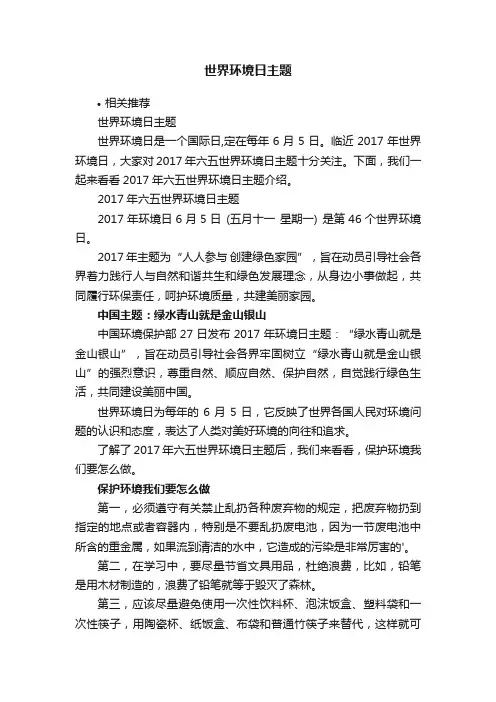 世界环境日主题

• 相关推荐

世界环境日主题

世界环境日是一个国际日,定在每年 6 月 5 日。临近 2017 年世界环境日，大家对 2017 年六五世界环境日主题十分关注。下面，我们一起来看看 2017 年六五世界环境日主题介绍。

2017 年六五世界环境日主题

2017 年环境日 6 月 5 日 (五月十一 星期一) 是第 46 个世界环境日。

2017 年主题为“人人参与 创建绿色家园”，旨在动员引导社会各界着力践行人与自然和谐共生和绿色发展理念，从身边小事做起，共同履行环保责任，呵护环境质量，共建美丽家园。

中国主题：绿水青山就是金山银山

中国环境保护部 27 日发布 2017 年环境日主题：“绿水青山就是金山银山”，旨在动员引导社会各界牢固树立“绿水青山就是金山银山”的强烈意识，尊重自然、顺应自然、保护自然，自觉践行绿色生活，共同建设美丽中国。

世界环境日为每年的 6 月 5 日，它反映了世界各国人民对环境问题的认识和态度，表达了人类对美好环境的向往和追求。

了解了 2017 年六五世界环境日主题后，我们来看看，保护环境我们要怎么做。

保护环境我们要怎么做

第一，必须遵守有关禁止乱扔各种废弃物的规定，把废弃物扔到指定的地点或者容器内，特别是不要乱扔废电池，因为一节废电池中所含的重金属，如果流到清洁的水中，它造成的污染是非常厉害的'。

第二，在学习中，要尽量节省文具用品，杜绝浪费，比如，铅笔是用木材制造的，浪费了铅笔就等于毁灭了森林。

第三，应该尽量避免使用一次性饮料杯、泡沫饭盒、塑料袋和一次性筷子，用陶瓷杯、纸饭盒、布袋和普通竹筷子来替代，这样就可